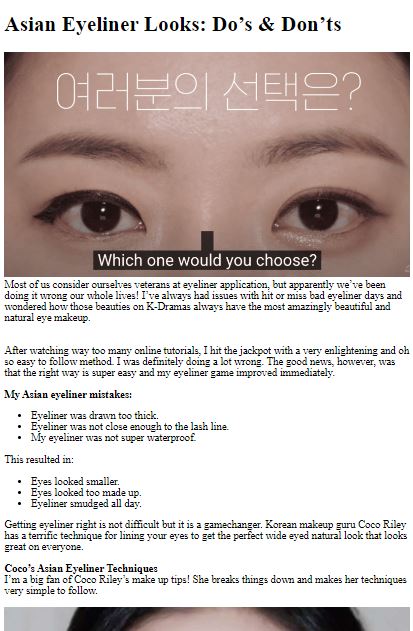 Asian Eyeliner Looks: Do's & Don'ts

여러분의 선택은?

Which one would you choose?

Most of us consider ourselves veterans at eyeliner application, but apparently we've been doing it wrong our whole lives! I've always had issues with hit or miss bad eyeliner days and wondered how those beauties on K-Dramas always have the most amazingly beautiful and natural eye makeup.

After watching way too many online tutorials, I hit the jackpot with a very enlightening and oh so easy to follow method. I was definitely doing a lot wrong. The good news, however, was that the right way is super easy and my eyeliner game improved immediately.

My Asian eyeliner mistakes:

• Eyeliner was drawn too thick.
• Eyeliner was not close enough to the lash line.
• My eyeliner was not super waterproof.

This resulted in:

• Eyes looked smaller.
• Eyes looked too made up.
• Eyeliner smudged all day.

Getting eyeliner right is not difficult but it is a gamechanger. Korean makeup guru Coco Riley has a terrific technique for lining your eyes to get the perfect wide eyed natural look that looks great on everyone.

Coco's Asian Eyeliner Techniques
I'm a big fan of Coco Riley's make up tips! She breaks things down and makes her techniques very simple to follow.